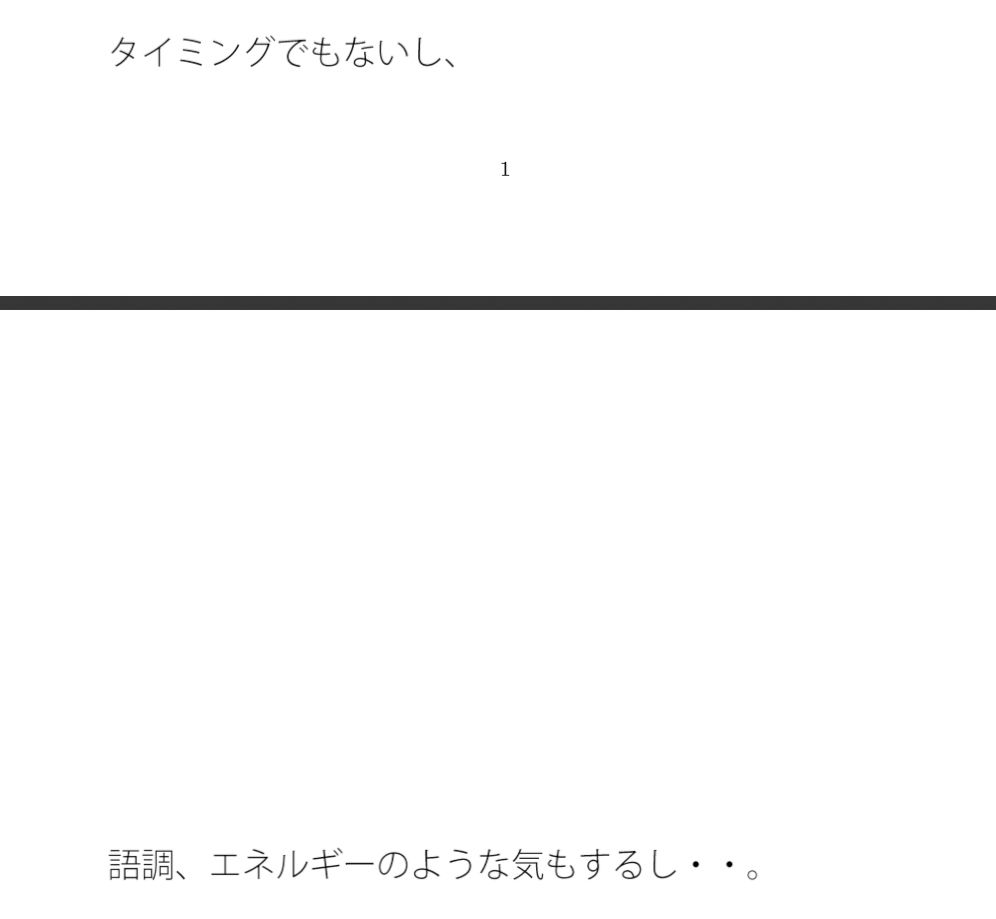 タイミングでもないし、

1

語調、エネルギーのような気もするし・・。